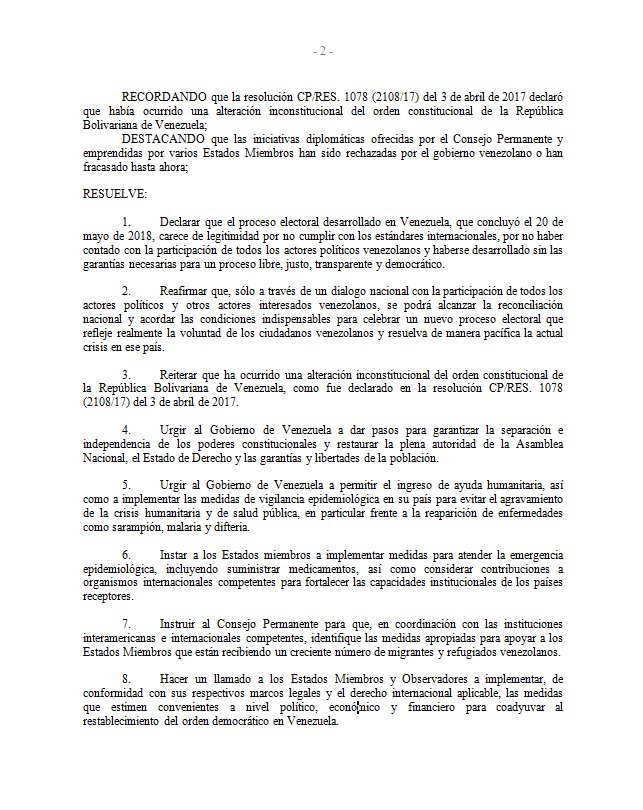 - 2 -

RECORDANDO que la resolución CP/RES. 1078 (2108/17) del 3 de abril de 2017 declaró que había ocurrido una alteración inconstitucional del orden constitucional de la República Bolivariana de Venezuela;

DESTACANDO que las iniciativas diplomáticas ofrecidas por el Consejo Permanente y emprendidas por varios Estados Miembros han sido rechazadas por el gobierno venezolano o han fracasado hasta ahora;

RESUELVE:

1. Declarar que el proceso electoral desarrollado en Venezuela, que concluyó el 20 de mayo de 2018, carece de legitimidad por no cumplir con los estándares internacionales, por no haber contado con la participación de todos los actores políticos venezolanos y haberse desarrollado sin las garantías necesarias para un proceso libre, justo, transparente y democrático.

2. Reafirmar que, sólo a través de un dialogo nacional con la participación de todos los actores políticos y otros actores interesados venezolanos, se podrá alcanzar la reconciliación nacional y acordar las condiciones indispensables para celebrar un nuevo proceso electoral que refleje realmente la voluntad de los ciudadanos venezolanos y resuelva de manera pacífica la actual crisis en ese país.

3. Reiterar que ha ocurrido una alteración inconstitucional del orden constitucional de la República Bolivariana de Venezuela, como fue declarado en la resolución CP/RES. 1078 (2108/17) del 3 de abril de 2017.

4. Urgir al Gobierno de Venezuela a dar pasos para garantizar la separación e independencia de los poderes constitucionales y restaurar la plena autoridad de la Asamblea Nacional, el Estado de Derecho y las garantías y libertades de la población.

5. Urgir al Gobierno de Venezuela a permitir el ingreso de ayuda humanitaria, así como a implementar las medidas de vigilancia epidemiológica en su país para evitar el agravamiento de la crisis humanitaria y de salud pública, en particular frente a la reaparición de enfermedades como sarampión, malaria y difteria.

6. Instar a los Estados miembros a implementar medidas para atender la emergencia epidemiológica, incluyendo suministrar medicamentos, así como considerar contribuciones a organismos internacionales competentes para fortalecer las capacidades institucionales de los países receptores.

7. Instruir al Consejo Permanente para que, en coordinación con las instituciones interamericanas e internacionales competentes, identifique las medidas apropiadas para apoyar a los Estados Miembros que están recibiendo un creciente número de migrantes y refugiados venezolanos.

8. Hacer un llamado a los Estados Miembros y Observadores a implementar, de conformidad con sus respectivos marcos legales y el derecho internacional aplicable, las medidas que estimen convenientes a nivel político, económico y financiero para coadyuvar al restablecimiento del orden democrático en Venezuela.